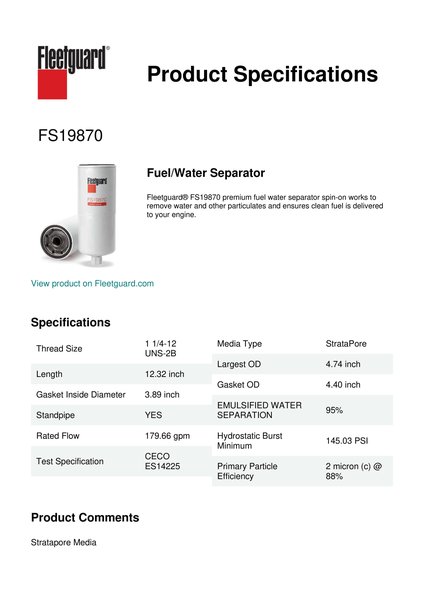 Fleetguard®

Product Specifications

FS19870

Fleetguard
FS19870

Fuel/Water Separator

Fleetguard® FS19870 premium fuel water separator spin-on works to remove water and other particulates and ensures clean fuel is delivered to your engine.

View product on Fleetguard.com

Specifications

| Thread Size | 1 1/4-12 UNS-2B |
|---|---|
| Length | 12.32 inch |
| Gasket Inside Diameter | 3.89 inch |
| Standpipe | YES |
| Rated Flow | 179.66 gpm |
| Test Specification | CECO ES14225 |

| Media Type | StrataPore |
|---|---|
| Largest OD | 4.74 inch |
| Gasket OD | 4.40 inch |
| EMULSIFIED WATER SEPARATION | 95% |
| Hydrostatic Burst Minimum | 145.03 PSI |
| Primary Particle Efficiency | 2 micron (c) @ 88% |

Product Comments

Stratapore Media